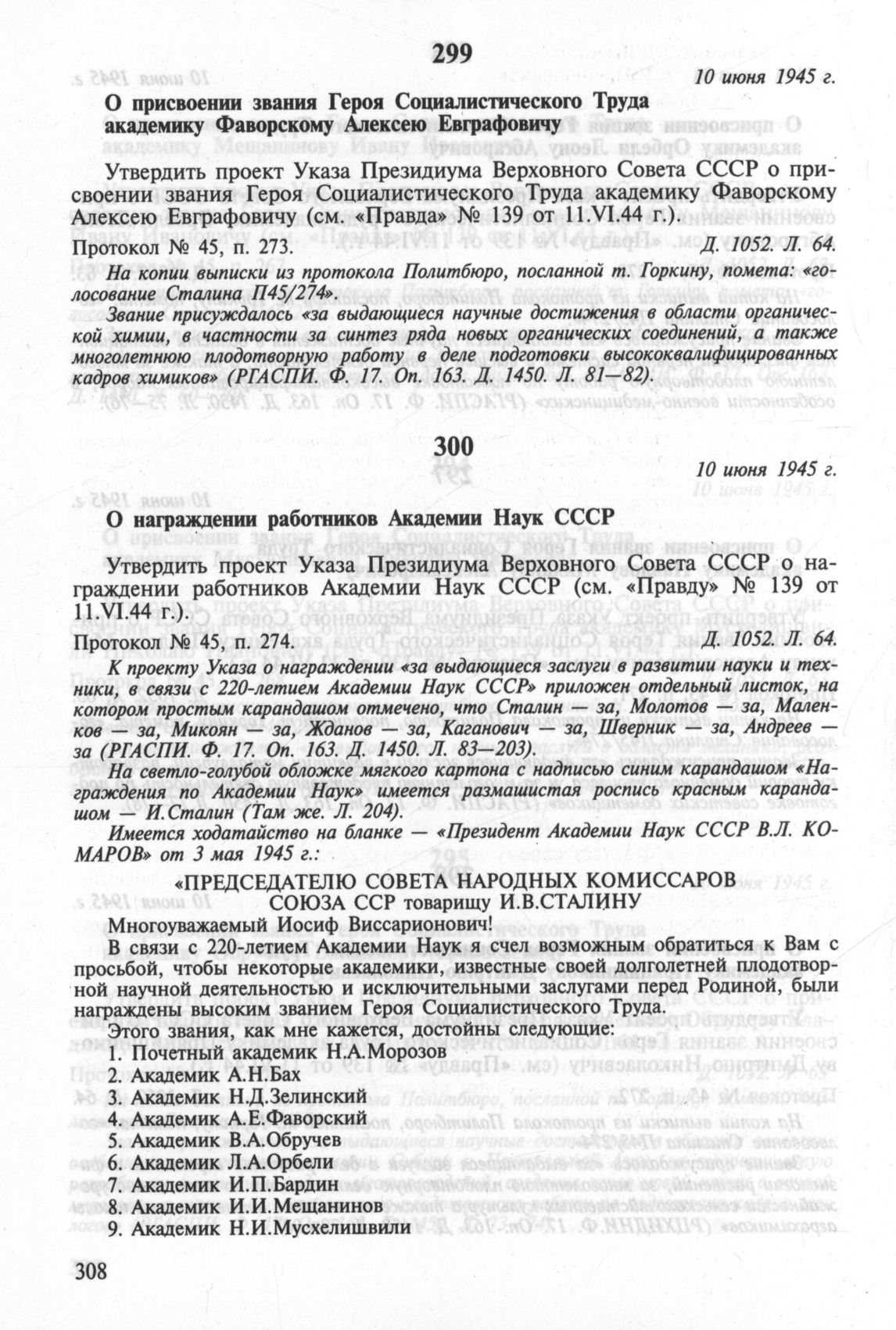 299

10 июня 1945 г.

О присвоении звания Героя Социалистического Труда академику Фаворскому Алексею Евграфовичу

Утвердить проект Указа Президиума Верховного Совета СССР о присвоении звания Героя Социалистического Труда академику Фаворскому Алексею Евграфовичу (см. «Правда» № 139 от 11.VI.44 г.).

Протокол № 45, п. 273. Д. 1052. Л. 64.

На копии выписки из протокола Политбюро, посланной т. Горкину, помета: «голосование Сталина П45/274».

Звание присуждалось «за выдающиеся научные достижения в области органической химии, в частности за синтез ряда новых органических соединений, а также многолетнюю плодотворную работу в деле подготовки высококвалифицированных кадров химиков» (РГАСПИ. Ф. 17. Оп. 163. Д. 1450. Л. 81—82).

300

10 июня 1945 г.

О награждении работников Академии Наук СССР

Утвердить проект Указа Президиума Верховного Совета СССР о награждении работников Академии Наук СССР (см. «Правду» № 139 от 11.VI.44 г.).

Протокол № 45, п. 274. Д. 1052. Л. 64.

К проекту Указа о награждении «за выдающиеся заслуги в развитии науки и техники, в связи с 220-летием Академии Наук СССР» приложен отдельный листок, на котором простым карандашом отмечено, что Сталин — за, Молотов — за, Маленков — за, Микоян — за, Жданов — за, Каганович — за, Шверник — за, Андреев — за (РГАСПИ. Ф. 17. Оп. 163. Д. 1450. Л. 83—203).

На светло-голубой обложке мягкого картона с надписью синим карандашом «Награждения по Академии Наук» имеется размашистая роспись красным карандашом — И.Сталин (Там же. Л. 204).

Имеется ходатайство на бланке — «Президент Академии Наук СССР В.Л. КОМАРОВ» от 3 мая 1945 г.:

«ПРЕДСЕДАТЕЛЮ СОВЕТА НАРОДНЫХ КОМИССАРОВ СОЮЗА ССР товарищу И.В.СТАЛИНУ

Многоуважаемый Иосиф Виссарионович!

В связи с 220-летием Академии Наук я счел возможным обратиться к Вам с просьбой, чтобы некоторые академики, известные своей долголетней плодотворной научной деятельностью и исключительными заслугами перед Родиной, были награждены высоким званием Героя Социалистического Труда.

Этого звания, как мне кажется, достойны следующие:
1. Почетный академик Н.А.Морозов
2. Академик А.Н.Бах
3. Академик Н.Д.Зелинский
4. Академик А.Е.Фаворский
5. Академик В.А.Обручев
6. Академик Л.А.Орбели
7. Академик И.П.Бардин
8. Академик И.И.Мещанинов
9. Академик Н.И.Мусхелишвили

308